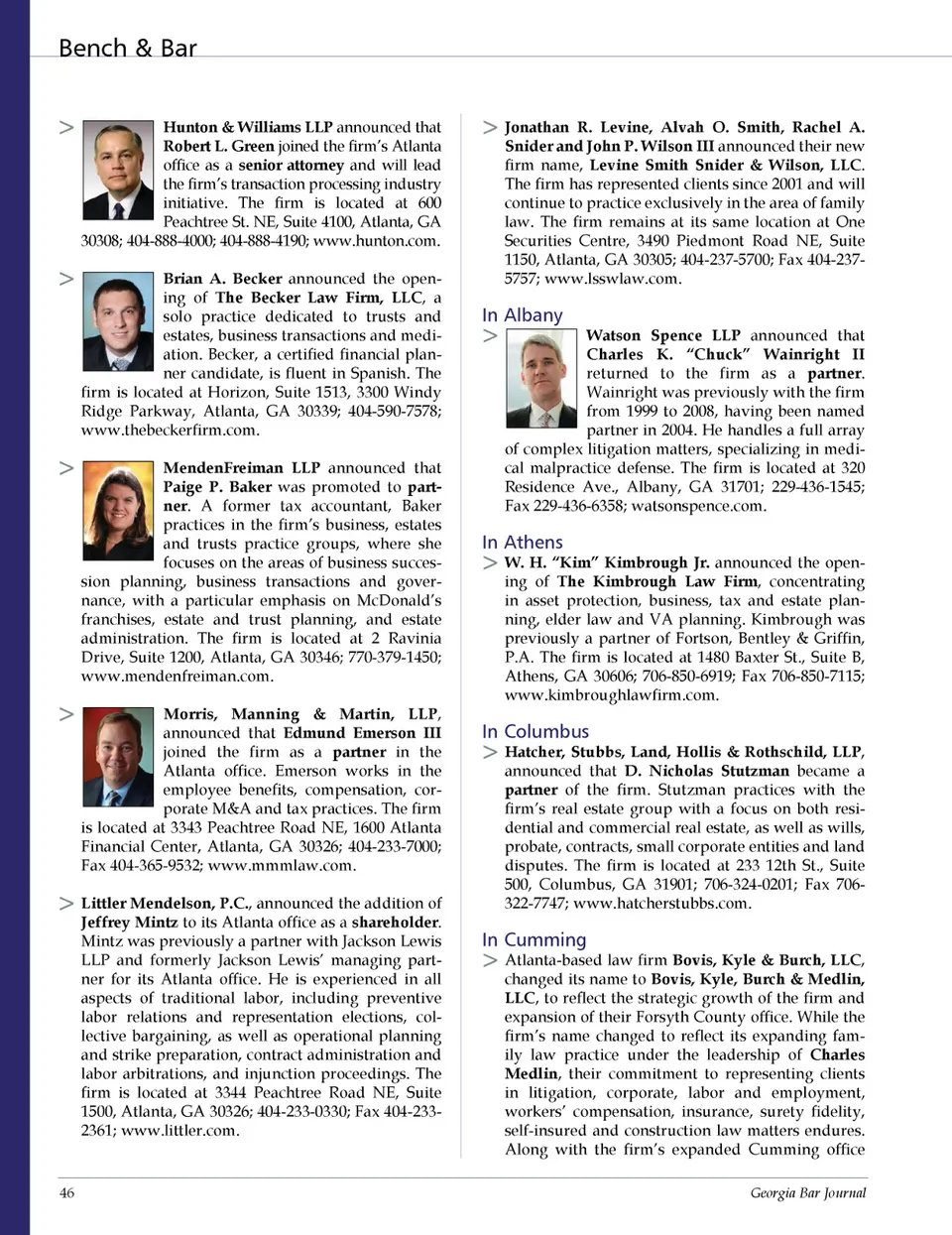 Bench & Bar

> Hunton & Williams LLP announced that Robert L. Green joined the firm's Atlanta office as a senior attorney and will lead the firm's transaction processing industry initiative. The firm is located at 600 Peachtree St. NE, Suite 4100, Atlanta, GA 30308; 404-888-4000; 404-888-4190; www.hunton.com.

> Brian A. Becker announced the opening of The Becker Law Firm, LLC, a solo practice dedicated to trusts and estates, business transactions and mediation. Becker, a certified financial planner candidate, is fluent in Spanish. The firm is located at Horizon, Suite 1513, 3300 Windy Ridge Parkway, Atlanta, GA 30339; 404-590-7578; www.thebeckerfirm.com.

> MendenFreiman LLP announced that Paige P. Baker was promoted to partner. A former tax accountant, Baker practices in the firm's business, estates and trusts practice groups, where she focuses on the areas of business succession planning, business transactions and governance, with a particular emphasis on McDonald's franchises, estate and trust planning, and estate administration. The firm is located at 2 Ravinia Drive, Suite 1200, Atlanta, GA 30346; 770-379-1450; www.mendenfreiman.com.

> Morris, Manning & Martin, LLP, announced that Edmund Emerson III joined the firm as a partner in the Atlanta office. Emerson works in the employee benefits, compensation, corporate M&A and tax practices. The firm is located at 3343 Peachtree Road NE, 1600 Atlanta Financial Center, Atlanta, GA 30326; 404-233-7000; Fax 404-365-9532; www.mmmlaw.com.

> Littler Mendelson, P.C., announced the addition of Jeffrey Mintz to its Atlanta office as a shareholder. Mintz was previously a partner with Jackson Lewis LLP and formerly Jackson Lewis' managing partner for its Atlanta office. He is experienced in all aspects of traditional labor, including preventive labor relations and representation elections, collective bargaining, as well as operational planning and strike preparation, contract administration and labor arbitrations, and injunction proceedings. The firm is located at 3344 Peachtree Road NE, Suite 1500, Atlanta, GA 30326; 404-233-0330; Fax 404-233-2361; www.littler.com.

> Jonathan R. Levine, Alvah O. Smith, Rachel A. Snider and John P. Wilson III announced their new firm name, Levine Smith Snider & Wilson, LLC. The firm has represented clients since 2001 and will continue to practice exclusively in the area of family law. The firm remains at its same location at One Securities Centre, 3490 Piedmont Road NE, Suite 1150, Atlanta, GA 30305; 404-237-5700; Fax 404-237-5757; www.lsswlaw.com.

In Albany

> Watson Spence LLP announced that Charles K. "Chuck" Wainright II returned to the firm as a partner. Wainright was previously with the firm from 1999 to 2008, having been named partner in 2004. He handles a full array of complex litigation matters, specializing in medical malpractice defense. The firm is located at 320 Residence Ave., Albany, GA 31701; 229-436-1545; Fax 229-436-6358; watsonspence.com.

In Athens

> W. H. "Kim" Kimbrough Jr. announced the opening of The Kimbrough Law Firm, concentrating in asset protection, business, tax and estate planning, elder law and VA planning. Kimbrough was previously a partner of Fortson, Bentley & Griffin, P.A. The firm is located at 1480 Baxter St., Suite B, Athens, GA 30606; 706-850-6919; Fax 706-850-7115; www.kimbroughlawfirm.com.

In Columbus

> Hatcher, Stubbs, Land, Hollis & Rothschild, LLP, announced that D. Nicholas Stutzman became a partner of the firm. Stutzman practices with the firm's real estate group with a focus on both residential and commercial real estate, as well as wills, probate, contracts, small corporate entities and land disputes. The firm is located at 233 12th St., Suite 500, Columbus, GA 31901; 706-324-0201; Fax 706-322-7747; www.hatcherstubbs.com.

In Cumming

> Atlanta-based law firm Bovis, Kyle & Burch, LLC, changed its name to Bovis, Kyle, Burch & Medlin, LLC, to reflect the strategic growth of the firm and expansion of their Forsyth County office. While the firm's name changed to reflect its expanding family law practice under the leadership of Charles Medlin, their commitment to representing clients in litigation, corporate, labor and employment, workers' compensation, insurance, surety fidelity, self-insured and construction law matters endures. Along with the firm's expanded Cumming office

46

Georgia Bar Journal